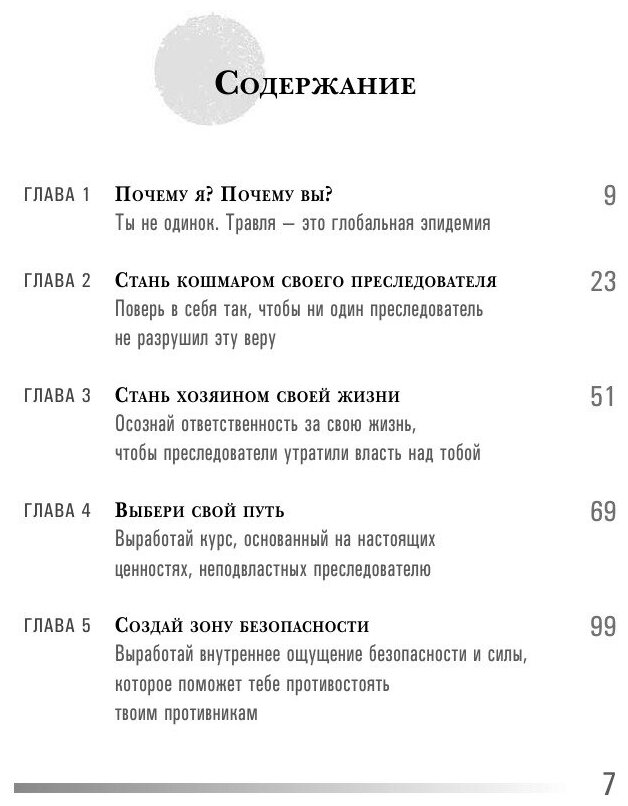 Содержание

ГЛАВА 1 Почему я? Почему вы? 9
Ты не одинок. Травля — это глобальная эпидемия

ГЛАВА 2 Стань кошмаром своего преследователя 23
Поверь в себя так, чтобы ни один преследователь не разрушил эту веру

ГЛАВА 3 Стань хозяином своей жизни 51
Осознай ответственность за свою жизнь, чтобы преследователи утратили власть над тобой

ГЛАВА 4 Выбери свой путь 69
Выработай курс, основанный на настоящих ценностях, неподвластных преследователю

ГЛАВА 5 Создай зону безопасности 99
Выработай внутреннее ощущение безопасности и силы, которое поможет тебе противостоять твоим противникам

7